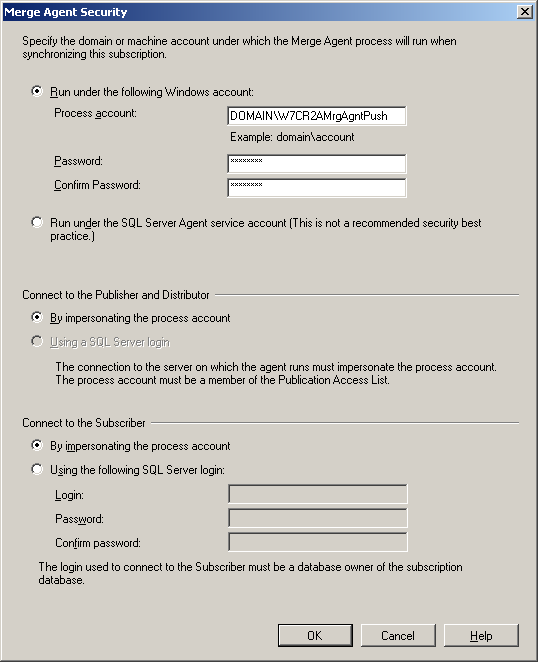 Merge Agent Security

Specify the domain or machine account under which the Merge Agent process will run when synchronizing this subscription.

Run under the following Windows account:

Process account: DOMAIN\W7CR2AMrgAgntPush

Example: domain\account

Password: ********

Confirm Password: ********

Run under the SQL Server Agent service account (This is not a recommended security best practice.)

Connect to the Publisher and Distributor

By impersonating the process account

Using a SQL Server login

The connection to the server on which the agent runs must impersonate the process account. The process account must be a member of the Publication Access List.

Connect to the Subscriber

By impersonating the process account

Using the following SQL Server login:

Login:

Password:

Confirm password:

The login used to connect to the Subscriber must be a database owner of the subscription database.

OK Cancel Help